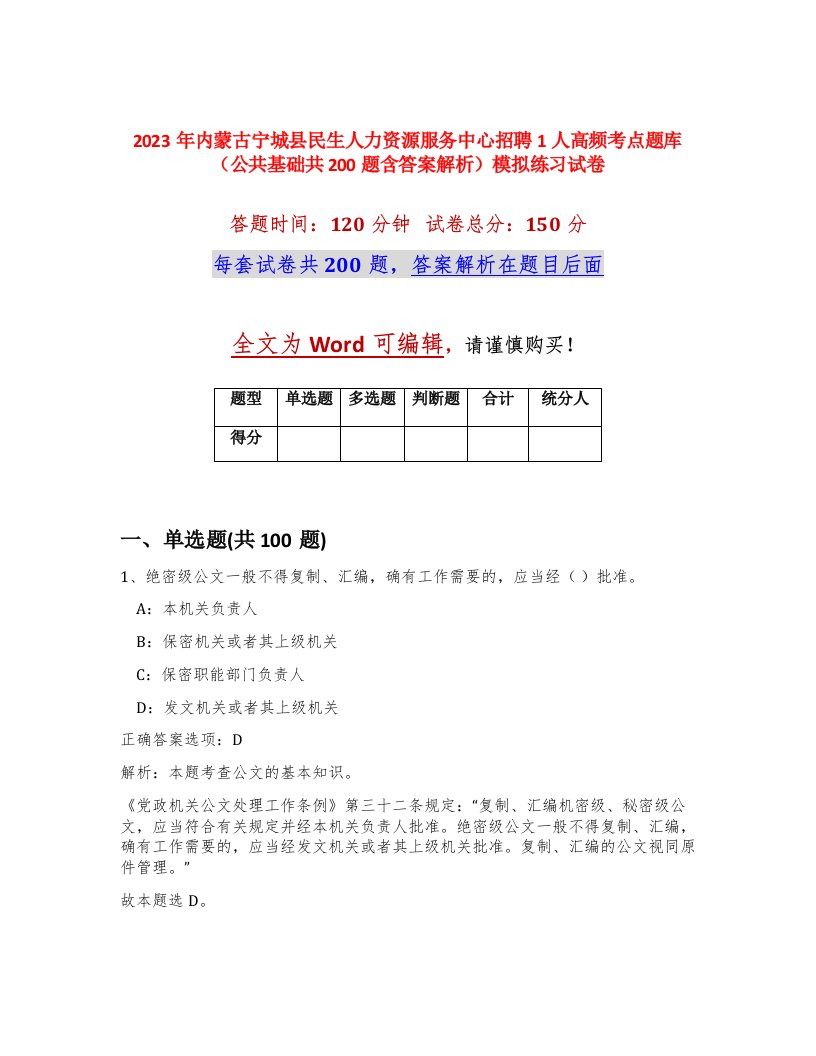 2023 年内蒙古宁城县民生人力资源服务中心招聘 1 人高频考点题库（公共基础共 200 题含答案解析）模拟练习试卷

答题时间：120 分钟  试卷总分：150 分

每套试卷共 200 题，答案解析在题目后面

全文为 Word 可编辑，请谨慎购买！

| 题型 | 单选题 | 多选题 | 判断题 | 合计 | 统分人 |
|---|---|---|---|---|---|
| 得分 | | | | | |

一、单选题(共 100 题)

1、绝密级公文一般不得复制、汇编，确有工作需要的，应当经（ ）批准。

A：本机关负责人

B：保密机关或者其上级机关

C：保密职能部门负责人

D：发文机关或者其上级机关

正确答案选项：D

解析：本题考查公文的基本知识。

《党政机关公文处理工作条例》第三十二条规定：“复制、汇编机密级、秘密级公文，应当符合有关规定并经本机关负责人批准。绝密级公文一般不得复制、汇编，确有工作需要的，应当经发文机关或者其上级机关批准。复制、汇编的公文视同原件管理。”

故本题选 D。